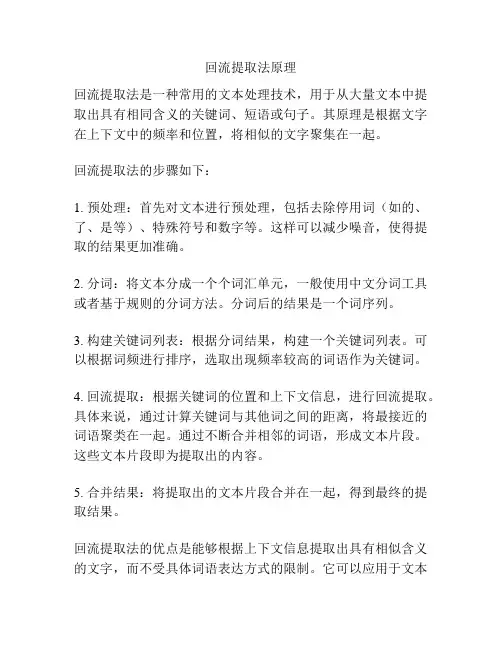 回流提取法原理

回流提取法是一种常用的文本处理技术，用于从大量文本中提取出具有相同含义的关键词、短语或句子。其原理是根据文字在上下文中的频率和位置，将相似的文字聚集在一起。

回流提取法的步骤如下：

1. 预处理：首先对文本进行预处理，包括去除停用词（如的、了、是等）、特殊符号和数字等。这样可以减少噪音，使得提取的结果更加准确。

2. 分词：将文本分成一个个词汇单元，一般使用中文分词工具或者基于规则的分词方法。分词后的结果是一个词序列。

3. 构建关键词列表：根据分词结果，构建一个关键词列表。可以根据词频进行排序，选取出现频率较高的词语作为关键词。

4. 回流提取：根据关键词的位置和上下文信息，进行回流提取。具体来说，通过计算关键词与其他词之间的距离，将最接近的词语聚类在一起。通过不断合并相邻的词语，形成文本片段。这些文本片段即为提取出的内容。

5. 合并结果：将提取出的文本片段合并在一起，得到最终的提取结果。

回流提取法的优点是能够根据上下文信息提取出具有相似含义的文字，而不受具体词语表达方式的限制。它可以应用于文本